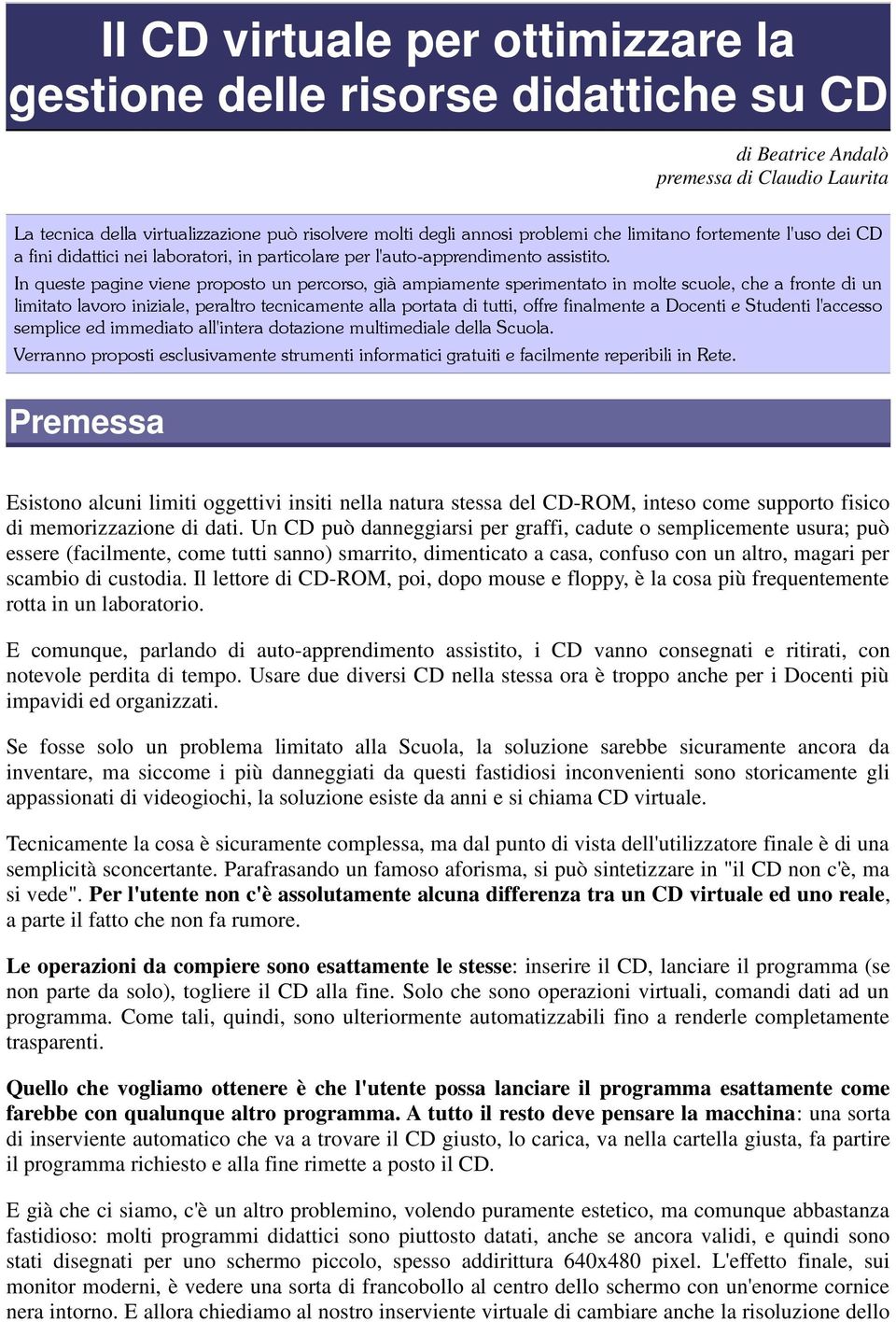 Il CD virtuale per ottimizzare la gestione delle risorse didattiche su CD

di Beatrice Andalò
premessa di Claudio Laurita

La tecnica della virtualizzazione può risolvere molti degli annosi problemi che limitano fortemente l'uso dei CD a fini didattici nei laboratori, in particolare per l'auto-apprendimento assistito.

In queste pagine viene proposto un percorso, già ampiamente sperimentato in molte scuole, che a fronte di un limitato lavoro iniziale, peraltro tecnicamente alla portata di tutti, offre finalmente a Docenti e Studenti l'accesso semplice ed immediato all'intera dotazione multimediale della Scuola.

Verranno proposti esclusivamente strumenti informatici gratuiti e facilmente reperibili in Rete.

Premessa

Esistono alcuni limiti oggettivi insiti nella natura stessa del CD-ROM, inteso come supporto fisico di memorizzazione di dati. Un CD può danneggiarsi per graffi, cadute o semplicemente usura; può essere (facilmente, come tutti sanno) smarrito, dimenticato a casa, confuso con un altro, magari per scambio di custodia. Il lettore di CD-ROM, poi, dopo mouse e floppy, è la cosa più frequentemente rotta in un laboratorio.

E comunque, parlando di auto-apprendimento assistito, i CD vanno consegnati e ritirati, con notevole perdita di tempo. Usare due diversi CD nella stessa ora è troppo anche per i Docenti più impavidi ed organizzati.

Se fosse solo un problema limitato alla Scuola, la soluzione sarebbe sicuramente ancora da inventare, ma siccome i più danneggiati da questi fastidiosi inconvenienti sono storicamente gli appassionati di videogiochi, la soluzione esiste da anni e si chiama CD virtuale.

Tecnicamente la cosa è sicuramente complessa, ma dal punto di vista dell'utilizzatore finale è di una semplicità sconcertante. Parafrasando un famoso aforisma, si può sintetizzare in "il CD non c'è, ma si vede". Per l'utente non c'è assolutamente alcuna differenza tra un CD virtuale ed uno reale, a parte il fatto che non fa rumore.

Le operazioni da compiere sono esattamente le stesse: inserire il CD, lanciare il programma (se non parte da solo), togliere il CD alla fine. Solo che sono operazioni virtuali, comandi dati ad un programma. Come tali, quindi, sono ulteriormente automatizzabili fino a renderle completamente trasparenti.

Quello che vogliamo ottenere è che l'utente possa lanciare il programma esattamente come farebbe con qualunque altro programma. A tutto il resto deve pensare la macchina: una sorta di inserviente automatico che va a trovare il CD giusto, lo carica, va nella cartella giusta, fa partire il programma richiesto e alla fine rimette a posto il CD.

E già che ci siamo, c'è un altro problemino, volendo puramente estetico, ma comunque abbastanza fastidioso: molti programmi didattici sono piuttosto datati, anche se ancora validi, e quindi sono stati disegnati per uno schermo piccolo, spesso addirittura 640x480 pixel. L'effetto finale, sui monitor moderni, è vedere una sorta di francobollo al centro dello schermo con un'enorme cornice nera intorno. E allora chiediamo al nostro inserviente virtuale di cambiare anche la risoluzione dello